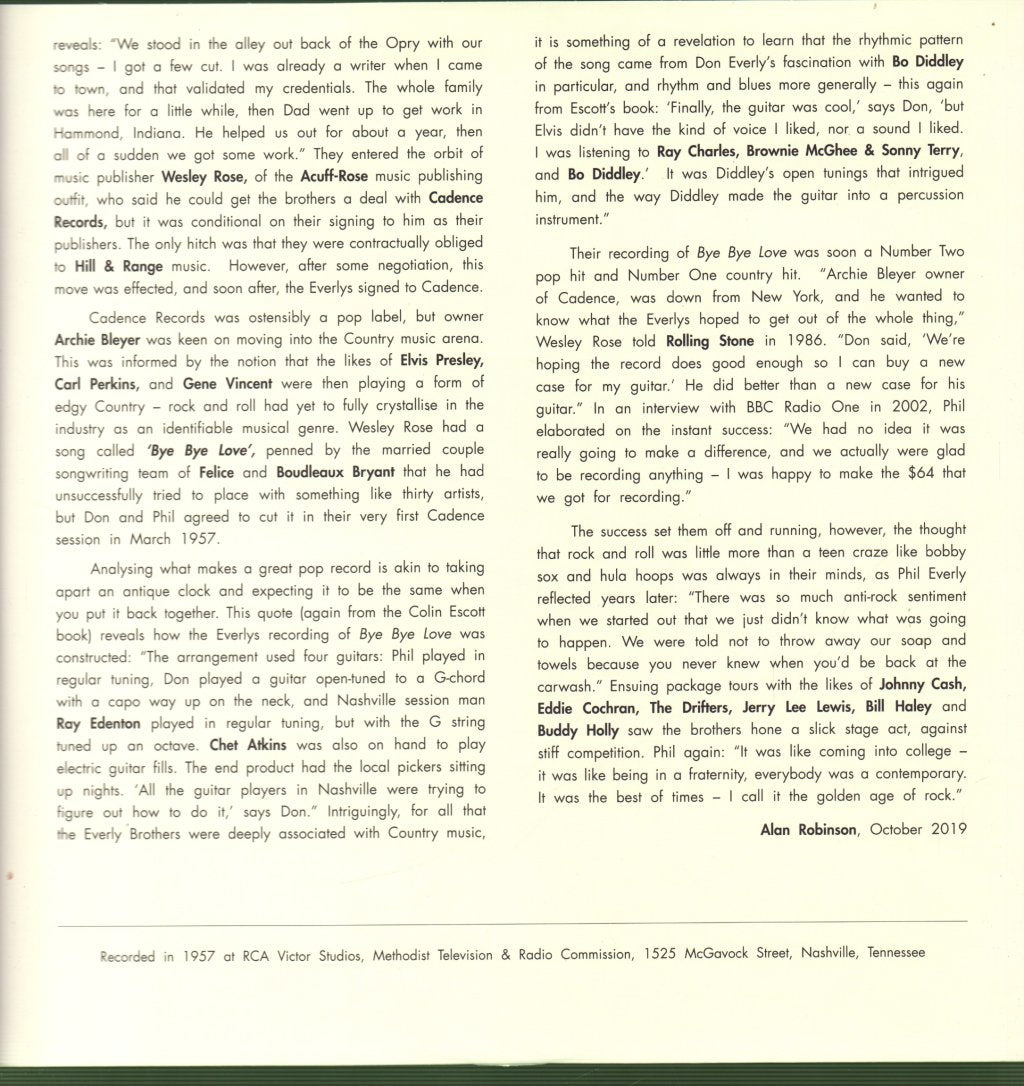 reveals: "We stood in the alley out back of the Opry with our songs – I got a few cut. I was already a writer when I came to town, and that validated my credentials. The whole family was here for a little while, then Dad went up to get work in Hammond, Indiana. He helped us out for about a year, then all of a sudden we got some work." They entered the orbit of music publisher Wesley Rose, of the Acuff-Rose music publishing outfit, who said he could get the brothers a deal with Cadence Records, but it was conditional on their signing to him as their publishers. The only hitch was that they were contractually obliged to Hill & Range music. However, after some negotiation, this move was effected, and soon after, the Everlys signed to Cadence.

Cadence Records was ostensibly a pop label, but owner Archie Bleyer was keen on moving into the Country music arena. This was informed by the notion that the likes of Elvis Presley, Carl Perkins, and Gene Vincent were then playing a form of edgy Country – rock and roll had yet to fully crystallise in the industry as an identifiable musical genre. Wesley Rose had a song called 'Bye Bye Love', penned by the married couple songwriting team of Felice and Boudleaux Bryant that he had unsuccessfully tried to place with something like thirty artists, but Don and Phil agreed to cut it in their very first Cadence session in March 1957.

Analysing what makes a great pop record is akin to taking apart an antique clock and expecting it to be the same when you put it back together. This quote (again from the Colin Escott book) reveals how the Everlys recording of Bye Bye Love was constructed: "The arrangement used four guitars: Phil played in regular tuning, Don played a guitar open-tuned to a G-chord with a capo way up on the neck, and Nashville session man Ray Edenton played in regular tuning, but with the G string tuned up an octave. Chet Atkins was also on hand to play electric guitar fills. The end product had the local pickers sitting up nights. 'All the guitar players in Nashville were trying to figure out how to do it,' says Don." Intriguingly, for all that the Everly Brothers were deeply associated with Country music, it is something of a revelation to learn that the rhythmic pattern of the song came from Don Everly's fascination with Bo Diddley in particular, and rhythm and blues more generally – this again from Escott's book: 'Finally, the guitar was cool,' says Don, 'but Elvis didn't have the kind of voice I liked, nor a sound I liked. I was listening to Ray Charles, Brownie McGhee & Sonny Terry, and Bo Diddley.' It was Diddley's open tunings that intrigued him, and the way Diddley made the guitar into a percussion instrument."

Their recording of Bye Bye Love was soon a Number Two pop hit and Number One country hit. "Archie Bleyer owner of Cadence, was down from New York, and he wanted to know what the Everlys hoped to get out of the whole thing," Wesley Rose told Rolling Stone in 1986. "Don said, 'We're hoping the record does good enough so I can buy a new case for my guitar.' He did better than a new case for his guitar." In an interview with BBC Radio One in 2002, Phil elaborated on the instant success: "We had no idea it was really going to make a difference, and we actually were glad to be recording anything – I was happy to make the $64 that we got for recording."

The success set them off and running, however, the thought that rock and roll was little more than a teen craze like bobby sox and hula hoops was always in their minds, as Phil Everly reflected years later: "There was so much anti-rock sentiment when we started out that we just didn't know what was going to happen. We were told not to throw away our soap and towels because you never knew when you'd be back at the carwash." Ensuing package tours with the likes of Johnny Cash, Eddie Cochran, The Drifters, Jerry Lee Lewis, Bill Haley and Buddy Holly saw the brothers hone a slick stage act, against stiff competition. Phil again: "It was like coming into college – it was like being in a fraternity, everybody was a contemporary. It was the best of times – I call it the golden age of rock."

Alan Robinson, October 2019

Recorded in 1957 at RCA Victor Studios, Methodist Television & Radio Commission, 1525 McGavock Street, Nashville, Tennessee